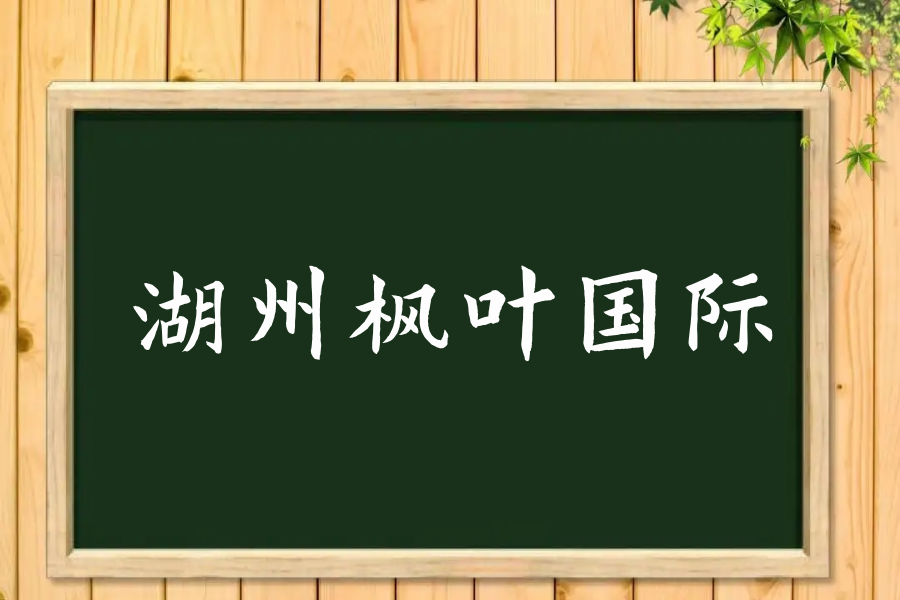 湖州枫叶国际